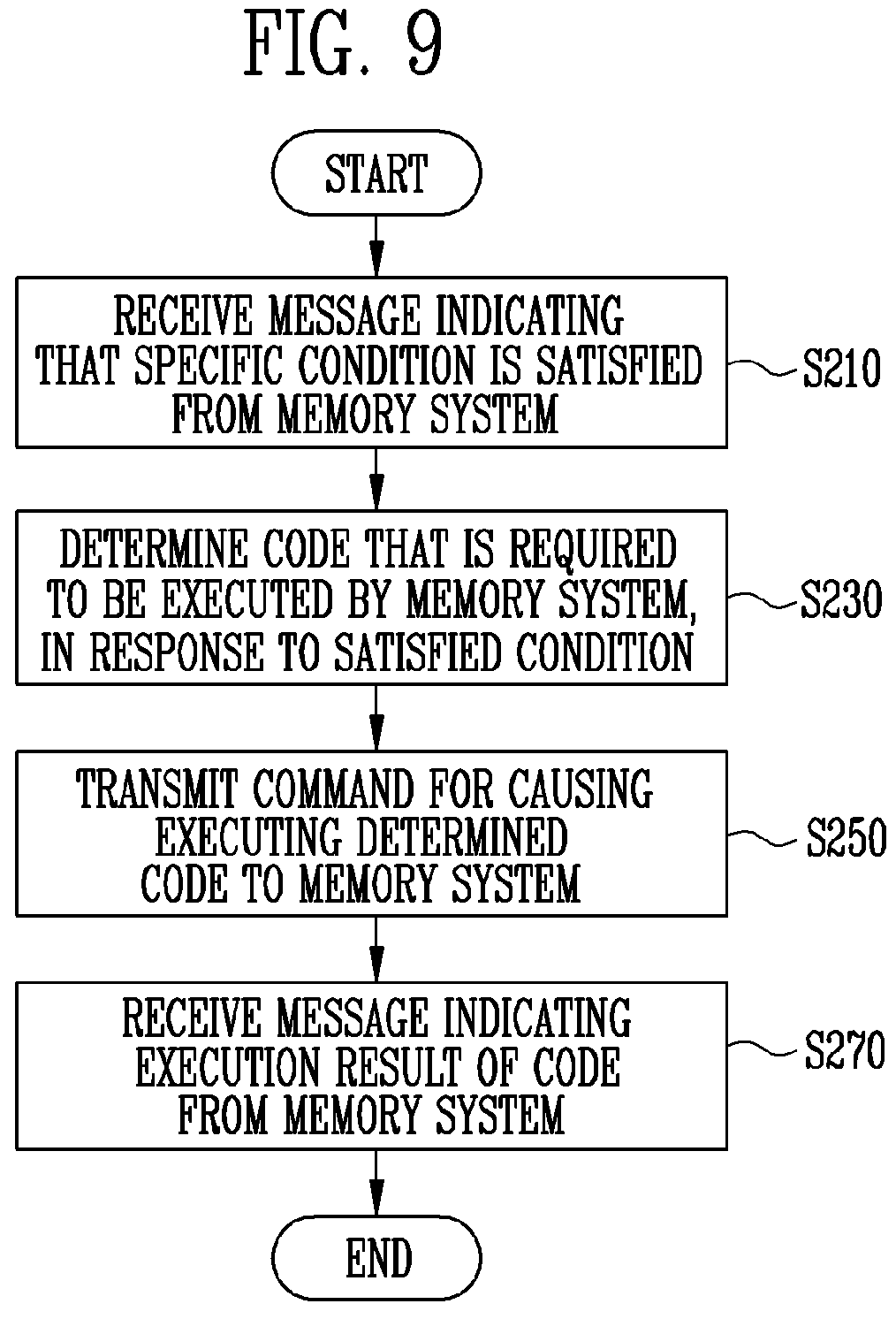 FIG. 9

START

RECEIVE MESSAGE INDICATING THAT SPECIFIC CONDITION IS SATISFIED FROM MEMORY SYSTEM

S210

DETERMINE CODE THAT IS REQUIRED TO BE EXECUTED BY MEMORY SYSTEM, IN RESPONSE TO SATISFIED CONDITION

S230

TRANSMIT COMMAND FOR CAUSING EXECUTING DETERMINED CODE TO MEMORY SYSTEM

S250

RECEIVE MESSAGE INDICATING EXECUTION RESULT OF CODE FROM MEMORY SYSTEM

S270

END